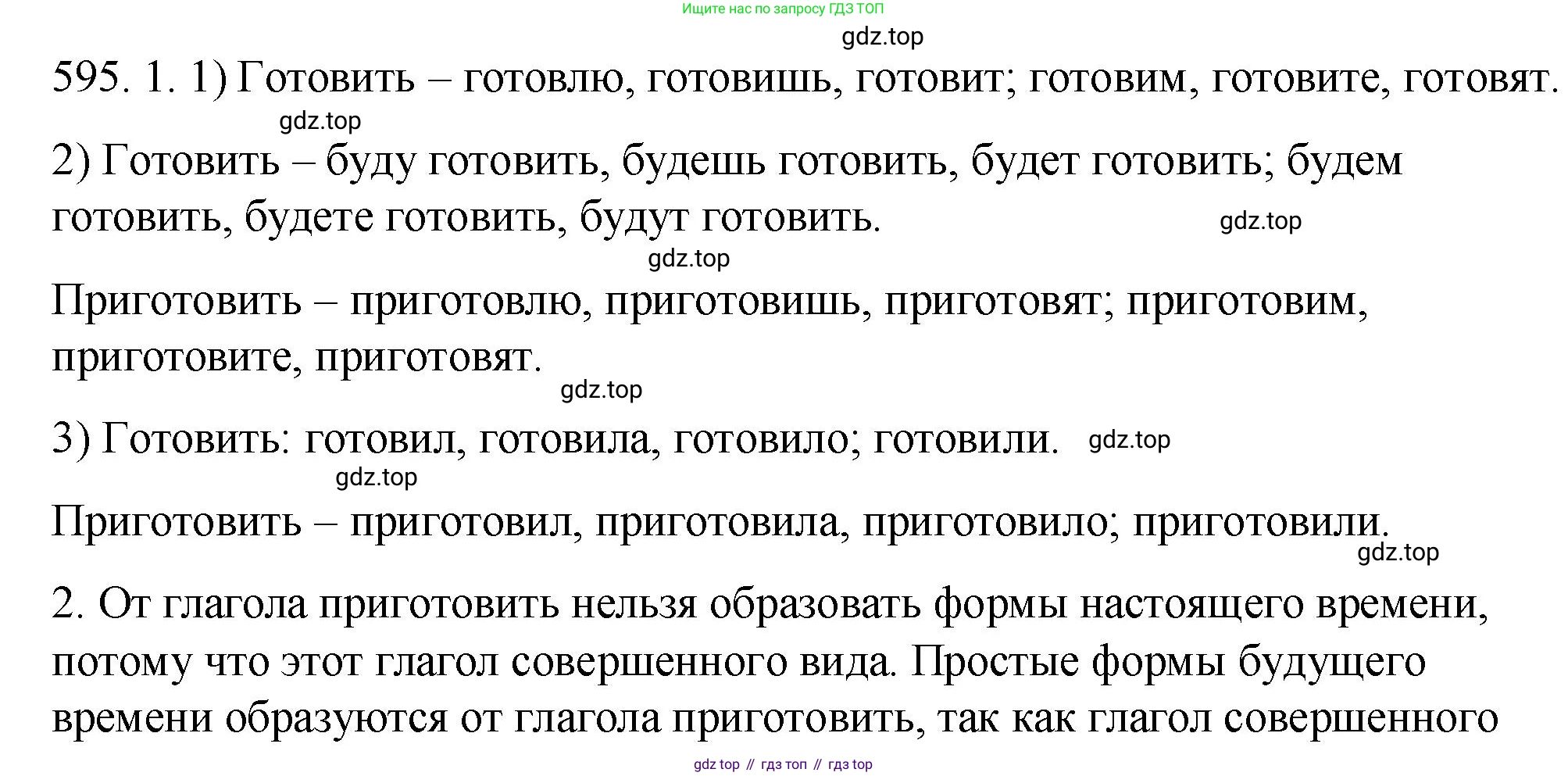 Ищите нас по запросу ГДЗ ТОП

gdz.top

595. 1. 1) Готовить – готовлю, готовишь, готовит; готовим, готовите, готовят.

gdz.top

2) Готовить – буду готовить, будешь готовить, будет готовить; будем готовить, будете готовить, будут готовить.

gdz.top

gdz.top

Приготовить – приготовлю, приготовишь, приготовят; приготовим, приготовите, приготовят.

gdz.top

3) Готовить: готовил, готовила, готовило; готовили. gdz.top

gdz.top

Приготовить – приготовил, приготовила, приготовило; приготовили.

gdz.top

2. От глагола приготовить нельзя образовать формы настоящего времени, потому что этот глагол совершенного вида. Простые формы будущего времени образуются от глагола приготовить, так как глагол совершенного

gdz top // гдз топ // гдз top